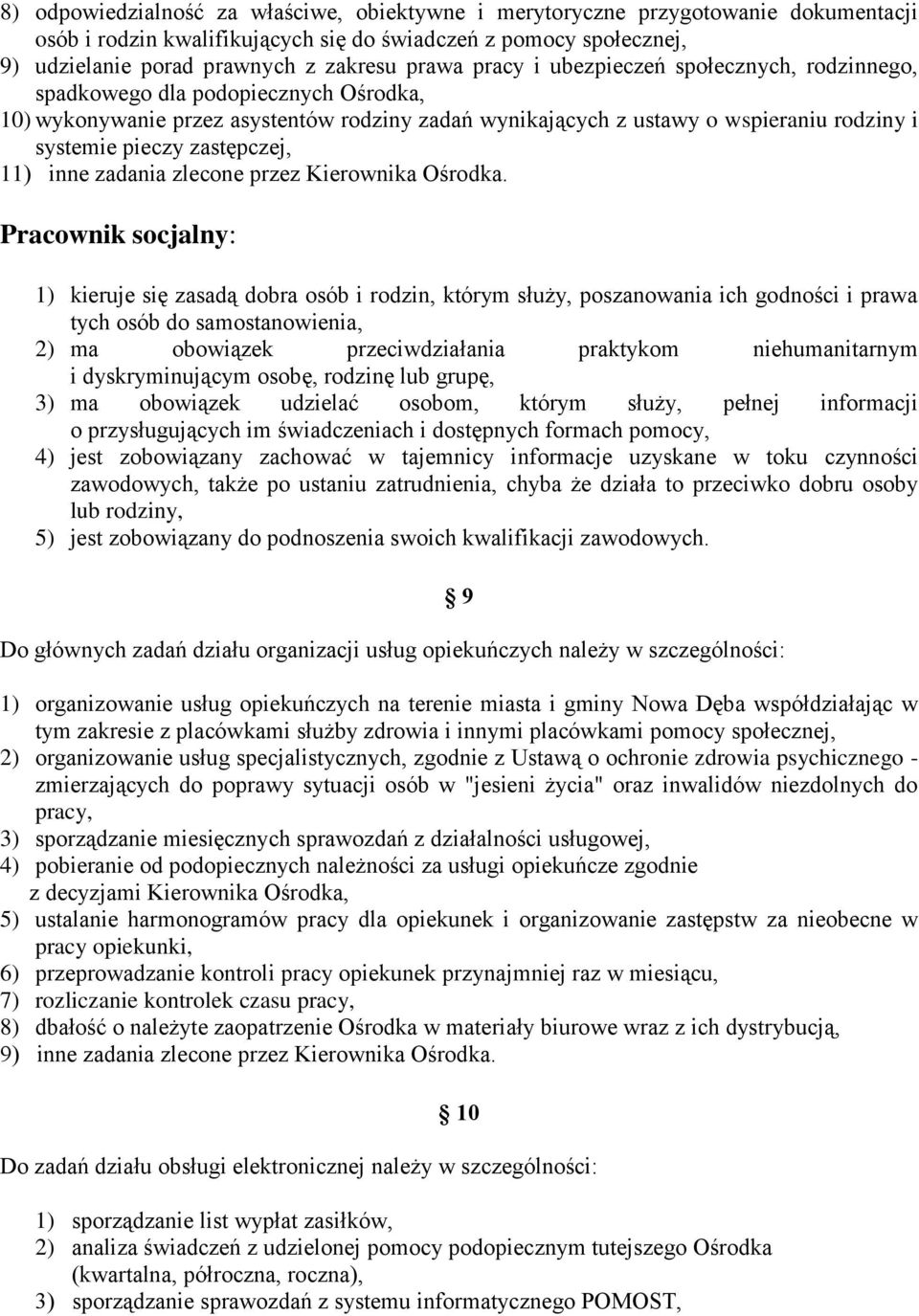 8) odpowiedzialność za właściwe, obiektywne i merytoryczne przygotowanie dokumentacji osób i rodzin kwalifikujących się do świadczeń z pomocy społecznej,
9) udzielanie porad prawnych z zakresu prawa pracy i ubezpieczeń społecznych, rodzinnego, spadkowego dla podopiecznych Ośrodka,
10) wykonywanie przez asystentów rodziny zadań wynikających z ustawy o wspieraniu rodziny i systemie pieczy zastępczej,
11) inne zadania zlecone przez Kierownika Ośrodka.

Pracownik socjalny:

1) kieruje się zasadą dobra osób i rodzin, którym służy, poszanowania ich godności i prawa tych osób do samostanowienia,
2) ma obowiązek przeciwdziałania praktykom niehumanitarnym i dyskryminującym osobę, rodzinę lub grupę,
3) ma obowiązek udzielać osobom, którym służy, pełnej informacji o przysługujących im świadczeniach i dostępnych formach pomocy,
4) jest zobowiązany zachować w tajemnicy informacje uzyskane w toku czynności zawodowych, także po ustaniu zatrudnienia, chyba że działa to przeciwko dobru osoby lub rodziny,
5) jest zobowiązany do podnoszenia swoich kwalifikacji zawodowych.

§ 9

Do głównych zadań działu organizacji usług opiekuńczych należy w szczególności:

1) organizowanie usług opiekuńczych na terenie miasta i gminy Nowa Dęba współdziałając w tym zakresie z placówkami służby zdrowia i innymi placówkami pomocy społecznej,
2) organizowanie usług specjalistycznych, zgodnie z Ustawą o ochronie zdrowia psychicznego - zmierzających do poprawy sytuacji osób w "jesieni życia" oraz inwalidów niezdolnych do pracy,
3) sporządzanie miesięcznych sprawozdań z działalności usługowej,
4) pobieranie od podopiecznych należności za usługi opiekuńcze zgodnie z decyzjami Kierownika Ośrodka,
5) ustalanie harmonogramów pracy dla opiekunek i organizowanie zastępstw za nieobecne w pracy opiekunki,
6) przeprowadzanie kontroli pracy opiekunek przynajmniej raz w miesiącu,
7) rozliczanie kontrolek czasu pracy,
8) dbałość o należyte zaopatrzenie Ośrodka w materiały biurowe wraz z ich dystrybucją,
9) inne zadania zlecone przez Kierownika Ośrodka.

§ 10

Do zadań działu obsługi elektronicznej należy w szczególności:

1) sporządzanie list wypłat zasiłków,
2) analiza świadczeń z udzielonej pomocy podopiecznym tutejszego Ośrodka (kwartalna, półroczna, roczna),
3) sporządzanie sprawozdań z systemu informatycznego POMOST,